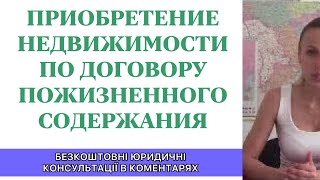 ПРИОБРЕТЕНИЕ НЕДВИЖИМОСТИ ПО ДОГОВОРУ ПОЖИЗНЕННОГО СОДЕРЖАНИЯ

БЕЗКОШТОВНІ ЮРИДИЧНІ КОНСУЛЬТАЦІЇ В КОМЕНТАРЯХ